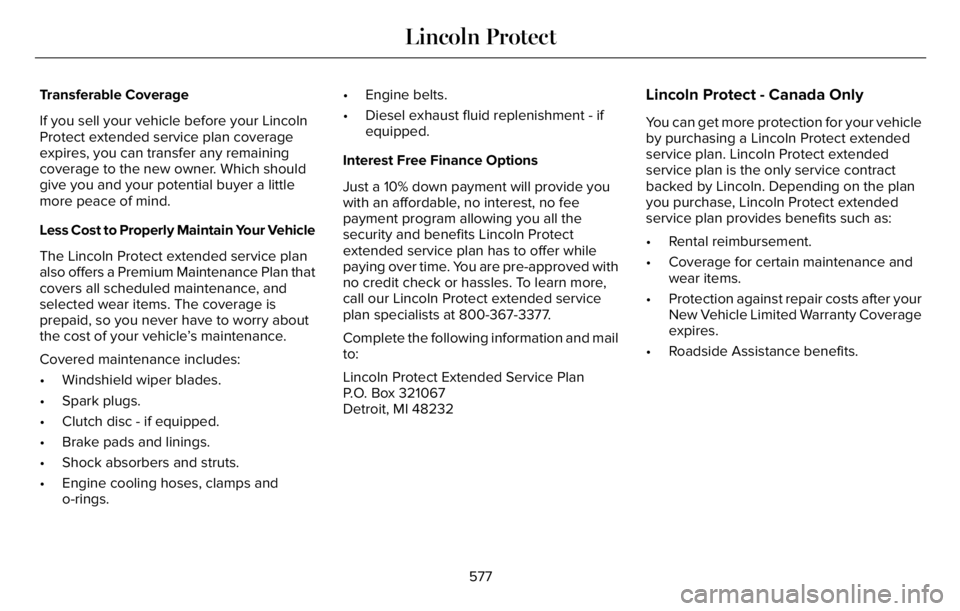 Lincoln Protect

Transferable Coverage

If you sell your vehicle before your Lincoln Protect extended service plan coverage expires, you can transfer any remaining coverage to the new owner. Which should give you and your potential buyer a little more peace of mind.

Less Cost to Properly Maintain Your Vehicle

The Lincoln Protect extended service plan also offers a Premium Maintenance Plan that covers all scheduled maintenance, and selected wear items. The coverage is prepaid, so you never have to worry about the cost of your vehicle's maintenance.

Covered maintenance includes:

• Windshield wiper blades.
• Spark plugs.
• Clutch disc - if equipped.
• Brake pads and linings.
• Shock absorbers and struts.
• Engine cooling hoses, clamps and o-rings.
• Engine belts.
• Diesel exhaust fluid replenishment - if equipped.

Interest Free Finance Options

Just a 10% down payment will provide you with an affordable, no interest, no fee payment program allowing you all the security and benefits Lincoln Protect extended service plan has to offer while paying over time. You are pre-approved with no credit check or hassles. To learn more, call our Lincoln Protect extended service plan specialists at 800-367-3377.

Complete the following information and mail to:

Lincoln Protect Extended Service Plan
P.O. Box 321067
Detroit, MI 48232

Lincoln Protect - Canada Only

You can get more protection for your vehicle by purchasing a Lincoln Protect extended service plan. Lincoln Protect extended service plan is the only service contract backed by Lincoln. Depending on the plan you purchase, Lincoln Protect extended service plan provides benefits such as:

• Rental reimbursement.
• Coverage for certain maintenance and wear items.
• Protection against repair costs after your New Vehicle Limited Warranty Coverage expires.
• Roadside Assistance benefits.

577

carmanualsonline.info